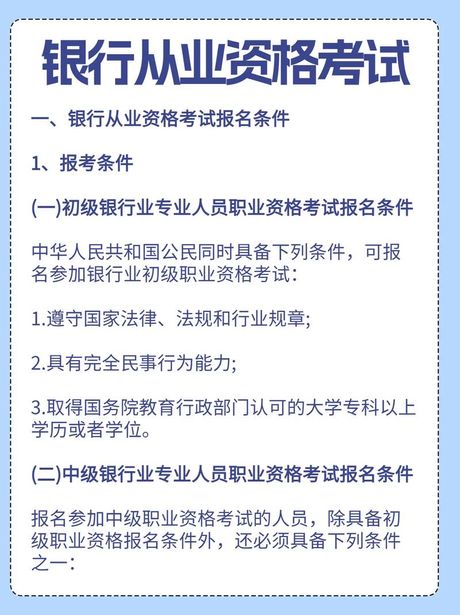 银行从业资格考试

一、银行从业资格考试报名条件

1、报考条件

(一)初级银行业专业人员职业资格考试报名条件

中华人民共和国公民同时具备下列条件，可报名参加银行业初级职业资格考试：

1.遵守国家法律、法规和行业规章;

2.具有完全民事行为能力;

3.取得国务院教育行政部门认可的大学专科以上学历或者学位。

(二)中级银行业专业人员职业资格考试报名条件

报名参加中级职业资格考试的人员，除具备初级职业资格报名条件外，还必须具备下列条件之一：